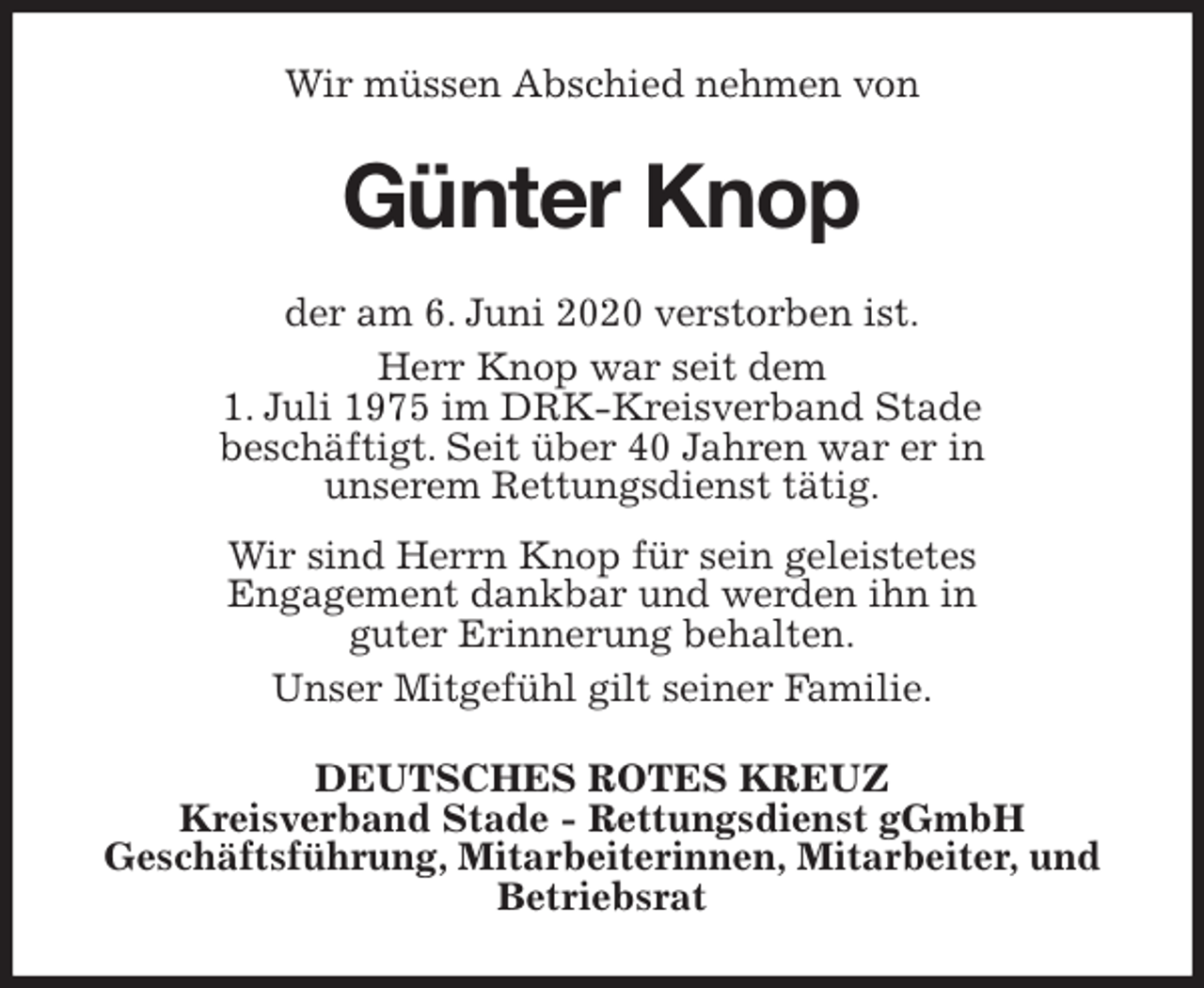 Wir müssen Abschied nehmen von

Günter Knop

der am 6. Juni 2020 verstorben ist.

Herr Knop war seit dem 1. Juli 1975 im DRK-Kreisverband Stade beschäftigt. Seit über 40 Jahren war er in unserem Rettungsdienst tätig.

Wir sind Herrn Knop für sein geleistetes Engagement dankbar und werden ihn in guter Erinnerung behalten.

Unser Mitgefühl gilt seiner Familie.

DEUTSCHES ROTES KREUZ
Kreisverband Stade - Rettungsdienst gGmbH
Geschäftsführung, Mitarbeiterinnen, Mitarbeiter, und Betriebsrat